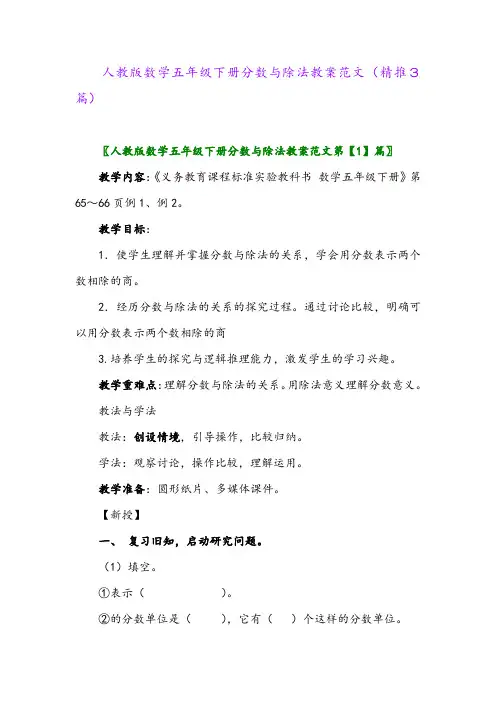 人教版数学五年级下册分数与除法教案范文（精推3篇）

〖人教版数学五年级下册分数与除法教案范文第【1】篇〗

教学内容：《义务教育课程标准实验教科书 数学五年级下册》第65～66页例1、例2。

教学目标：

1．使学生理解并掌握分数与除法的关系，学会用分数表示两个数相除的商。

2．经历分数与除法的关系的探究过程。通过讨论比较，明确可以用分数表示两个数相除的商

3.培养学生的探究与逻辑推理能力，激发学生的学习兴趣。

教学重难点：理解分数与除法的关系。用除法意义理解分数意义。

教法与学法

教法：创设情境，引导操作，比较归纳。

学法：观察讨论，操作比较，理解运用。

教学准备：圆形纸片、多媒体课件。

【新授】

一、 复习旧知，启动研究问题。

（1）填空。

①表示（　　　　　）。

②的分数单位是（　　），它有（　）个这样的分数单位。